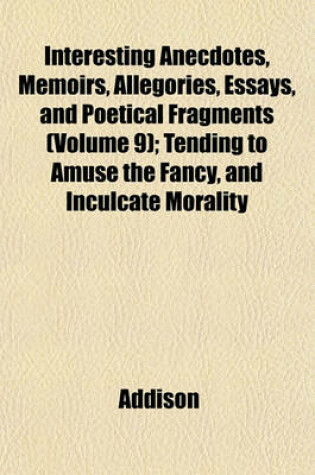 Interesting Anecdotes, Memoirs, Allegories, Essays, and Poetical Fragments (Volume 9); Tending to Amuse the Fancy, and Inculcate Morality

Addison